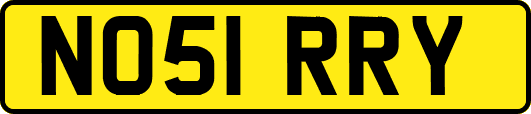 NO51 RRY